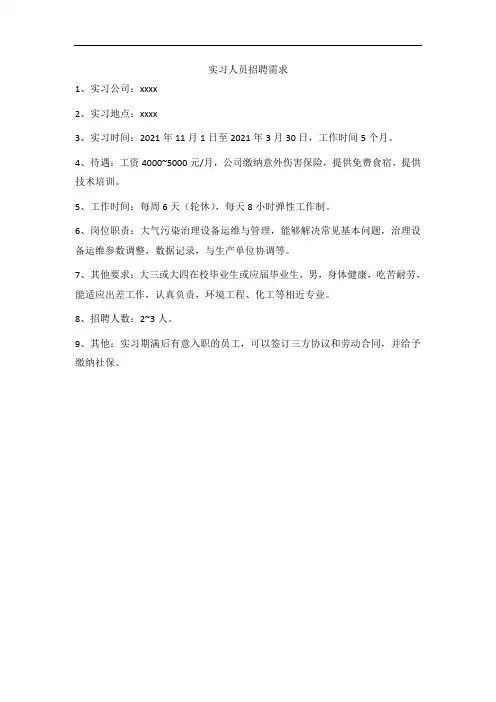 实习人员招聘需求

1、实习公司：xxxx

2、实习地点：xxxx

3、实习时间：2021 年 11 月 1 日至 2021 年 3 月 30 日，工作时间 5 个月。

4、待遇：工资 4000~5000 元/月，公司缴纳意外伤害保险，提供免费食宿，提供技术培训。

5、工作时间：每周 6 天（轮休），每天 8 小时弹性工作制。

6、岗位职责：大气污染治理设备运维与管理，能够解决常见基本问题，治理设备运维参数调整，数据记录，与生产单位协调等。

7、其他要求：大三或大四在校毕业生或应届毕业生，男，身体健康，吃苦耐劳，能适应出差工作，认真负责，环境工程、化工等相近专业。

8、招聘人数：2~3 人。

9、其他：实习期满后有意入职的员工，可以签订三方协议和劳动合同，并给予缴纳社保。